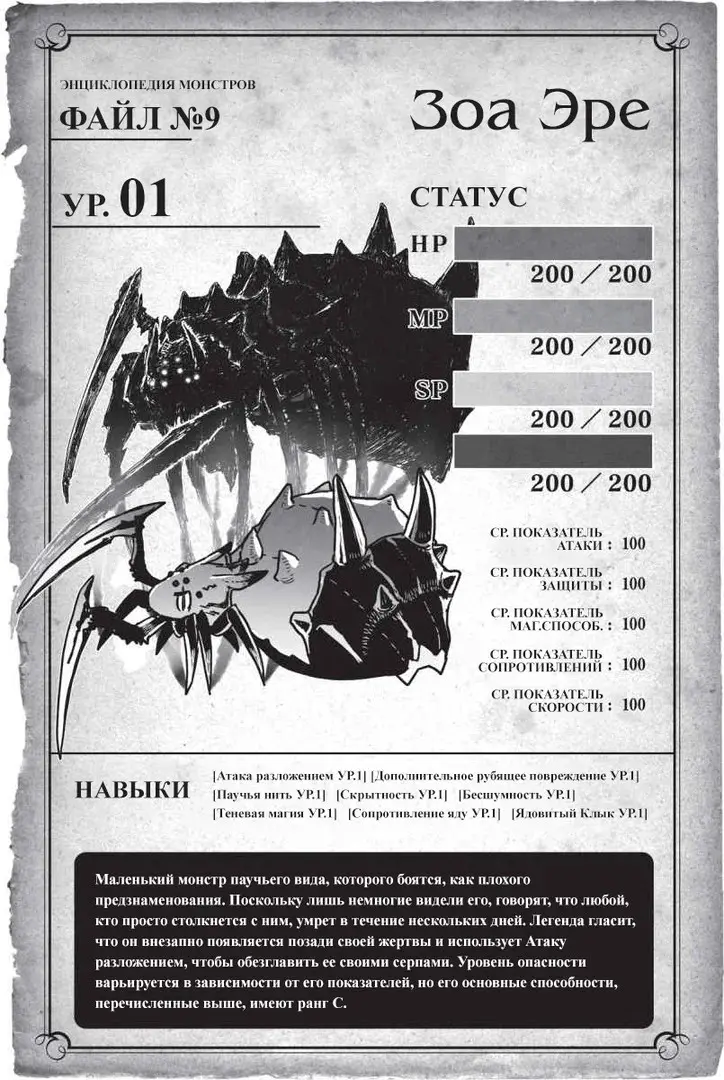 ЭНЦИКЛОПЕДИЯ МОНСТРОВ
ФАЙЛ №9

Зоа Эре

УР. 01

СТАТУС

HP
200 / 200

MP
200 / 200

SP
200 / 200

200 / 200

СР. ПОКАЗАТЕЛЬ АТАКИ : 100

СР. ПОКАЗАТЕЛЬ ЗАЩИТЫ : 100

СР. ПОКАЗАТЕЛЬ МАГ.СПОСОБ. : 100

СР. ПОКАЗАТЕЛЬ СОПРОТИВЛЕНИЙ : 100

СР. ПОКАЗАТЕЛЬ СКОРОСТИ : 100

НАВЫКИ

[Атака разложением УР.1] [Дополнительное рубящее повреждение УР.1] [Паучья нить УР.1] [Скрытность УР.1] [Бесшумность УР.1] [Теневая магия УР.1] [Сопротивление яду УР.1] [Ядовитый Клык УР.1]

Маленький монстр паучьего вида, которого боятся, как плохого предзнаменования. Поскольку лишь немногие видели его, говорят, что любой, кто просто столкнется с ним, умрет в течение нескольких дней. Легенда гласит, что он внезапно появляется позади своей жертвы и использует Атаку разложением, чтобы обезглавить ее своими серпами. Уровень опасности варьируется в зависимости от его показателей, но его основные способности, перечисленные выше, имеют ранг С.